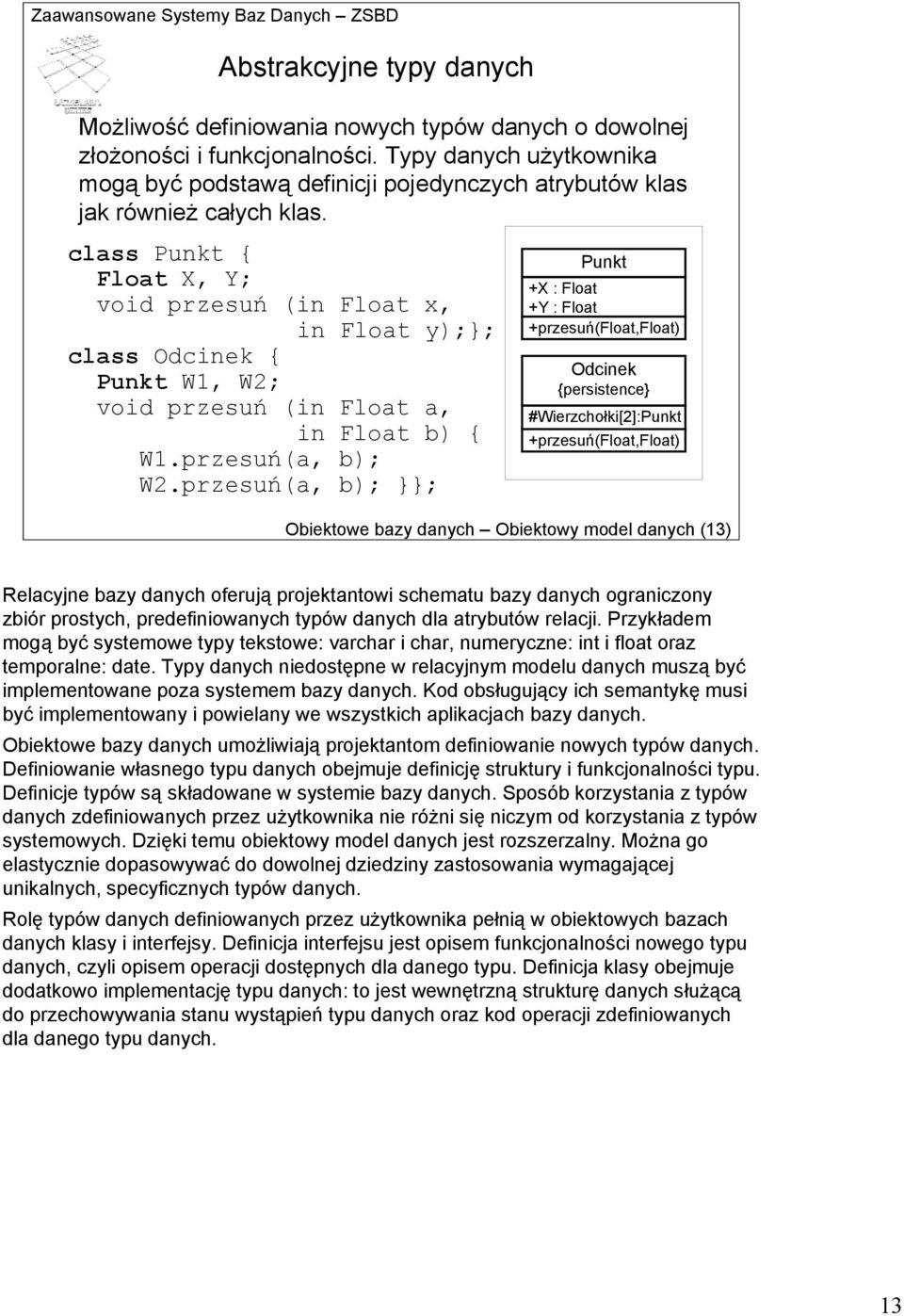 Zaawansowane Systemy Baz Danych – ZSBD

Abstrakcyjne typy danych

Możliwość definiowania nowych typów danych o dowolnej złożoności i funkcjonalności. Typy danych użytkownika mogą być podstawą definicji pojedynczych atrybutów klas jak również całych klas.

class Punkt {
  Float X, Y;
  void przesuń (in Float x,
               in Float y);};
class Odcinek {
  Punkt W1, W2;
  void przesuń (in Float a,
               in Float b) {
    W1.przesuń(a, b);
    W2.przesuń(a, b); }};

Punkt
+X : Float
+Y : Float
+przesuń(Float,Float)

Odcinek
{persistence}
#Wierzchołki[2]:Punkt
+przesuń(Float,Float)

Obiektowe bazy danych – Obiektowy model danych (13)

Relacyjne bazy danych oferują projektantowi schematu bazy danych ograniczony zbiór prostych, predefiniowanych typów danych dla atrybutów relacji. Przykładem mogą być systemowe typy tekstowe: varchar i char, numeryczne: int i float oraz temporalne: date. Typy danych niedostępne w relacyjnym modelu danych muszą być implementowane poza systemem bazy danych. Kod obsługujący ich semantykę musi być implementowany i powielany we wszystkich aplikacjach bazy danych.

Obiektowe bazy danych umożliwiają projektantom definiowanie nowych typów danych. Definiowanie własnego typu danych obejmuje definicję struktury i funkcjonalności typu. Definicje typów są składowane w systemie bazy danych. Sposób korzystania z typów danych zdefiniowanych przez użytkownika nie różni się niczym od korzystania z typów systemowych. Dzięki temu obiektowy model danych jest rozszerzalny. Można go elastycznie dopasowywać do dowolnej dziedziny zastosowania wymagającej unikalnych, specyficznych typów danych.

Rolę typów danych definiowanych przez użytkownika pełnią w obiektowych bazach danych klasy i interfejsy. Definicja interfejsu jest opisem funkcjonalności nowego typu danych, czyli opisem operacji dostępnych dla danego typu. Definicja klasy obejmuje dodatkowo implementację typu danych: to jest wewnętrzną strukturę danych służącą do przechowywania stanu wystąpień typu danych oraz kod operacji zdefiniowanych dla danego typu danych.

13